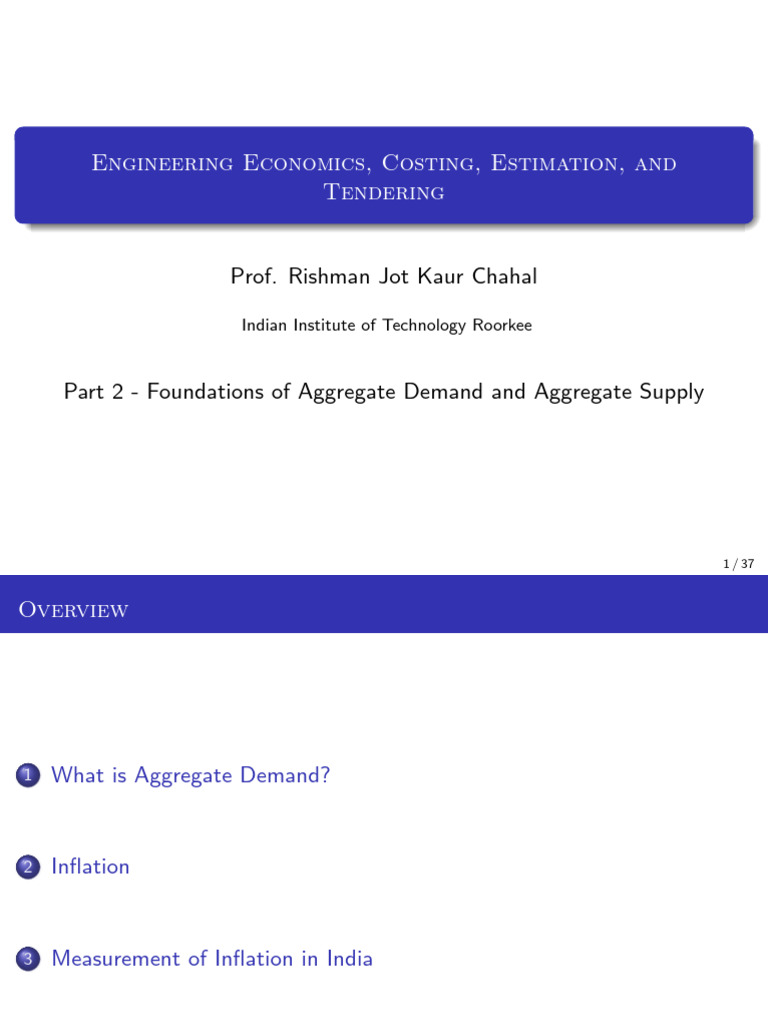 Engineering Economics, Costing, Estimation, and Tendering

Prof. Rishman Jot Kaur Chahal

Indian Institute of Technology Roorkee

Part 2 - Foundations of Aggregate Demand and Aggregate Supply

1 / 37

Overview

1 What is Aggregate Demand?

2 Inflation

3 Measurement of Inflation in India